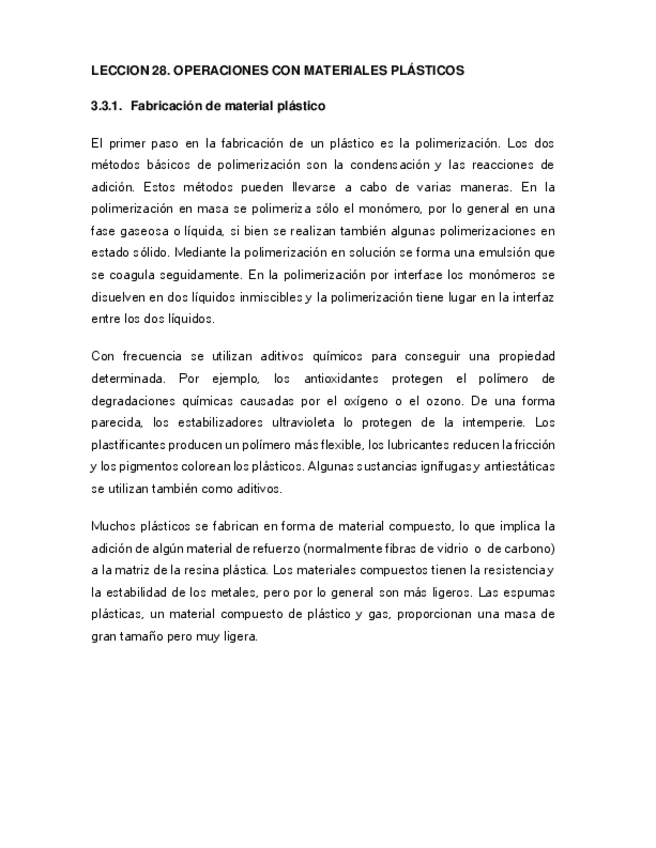 LECCION 28. OPERACIONES CON MATERIALES PLÁSTICOS

3.3.1. Fabricación de material plástico

El primer paso en la fabricación de un plástico es la polimerización. Los dos métodos básicos de polimerización son la condensación y las reacciones de adición. Estos métodos pueden llevarse a cabo de varias maneras. En la polimerización en masa se polimeriza sólo el monómero, por lo general en una fase gaseosa o líquida, si bien se realizan también algunas polimerizaciones en estado sólido. Mediante la polimerización en solución se forma una emulsión que se coagula seguidamente. En la polimerización por interfase los monómeros se disuelven en dos líquidos inmiscibles y la polimerización tiene lugar en la interfaz entre los dos líquidos.

Con frecuencia se utilizan aditivos químicos para conseguir una propiedad determinada. Por ejemplo, los antioxidantes protegen el polímero de degradaciones químicas causadas por el oxígeno o el ozono. De una forma parecida, los estabilizadores ultravioleta lo protegen de la intemperie. Los plastificantes producen un polímero más flexible, los lubricantes reducen la fricción y los pigmentos colorean los plásticos. Algunas sustancias ignífugas y antiestáticas se utilizan también como aditivos.

Muchos plásticos se fabrican en forma de material compuesto, lo que implica la adición de algún material de refuerzo (normalmente fibras de vidrio o de carbono) a la matriz de la resina plástica. Los materiales compuestos tienen la resistencia y la estabilidad de los metales, pero por lo general son más ligeros. Las espumas plásticas, un material compuesto de plástico y gas, proporcionan una masa de gran tamaño pero muy ligera.